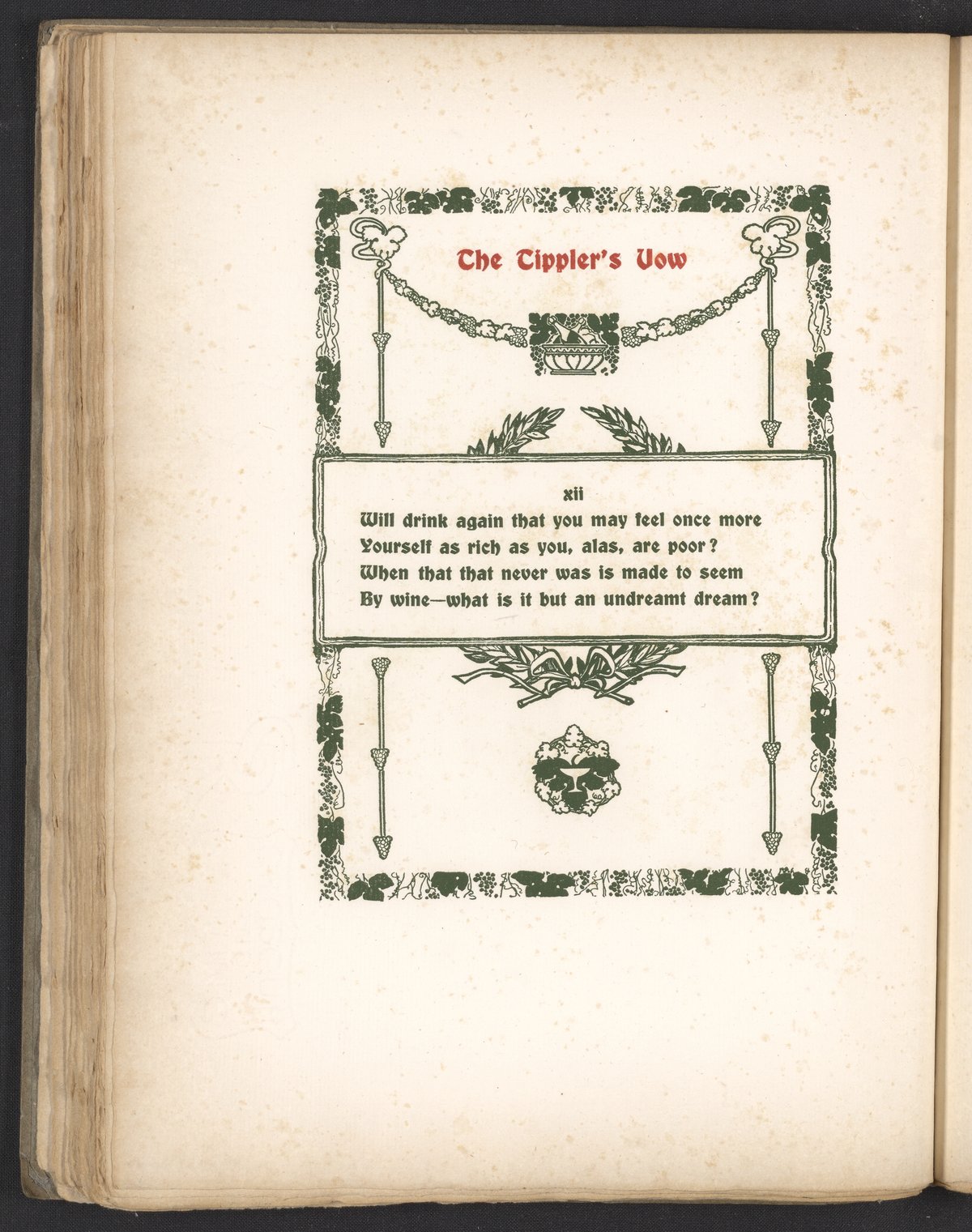 The Tippler's Vow

xii

Will drink again that you may feel once more
Yourself as rich as you, alas, are poor?
When that that never was is made to seem
By wine—what is it but an undreamt dream?